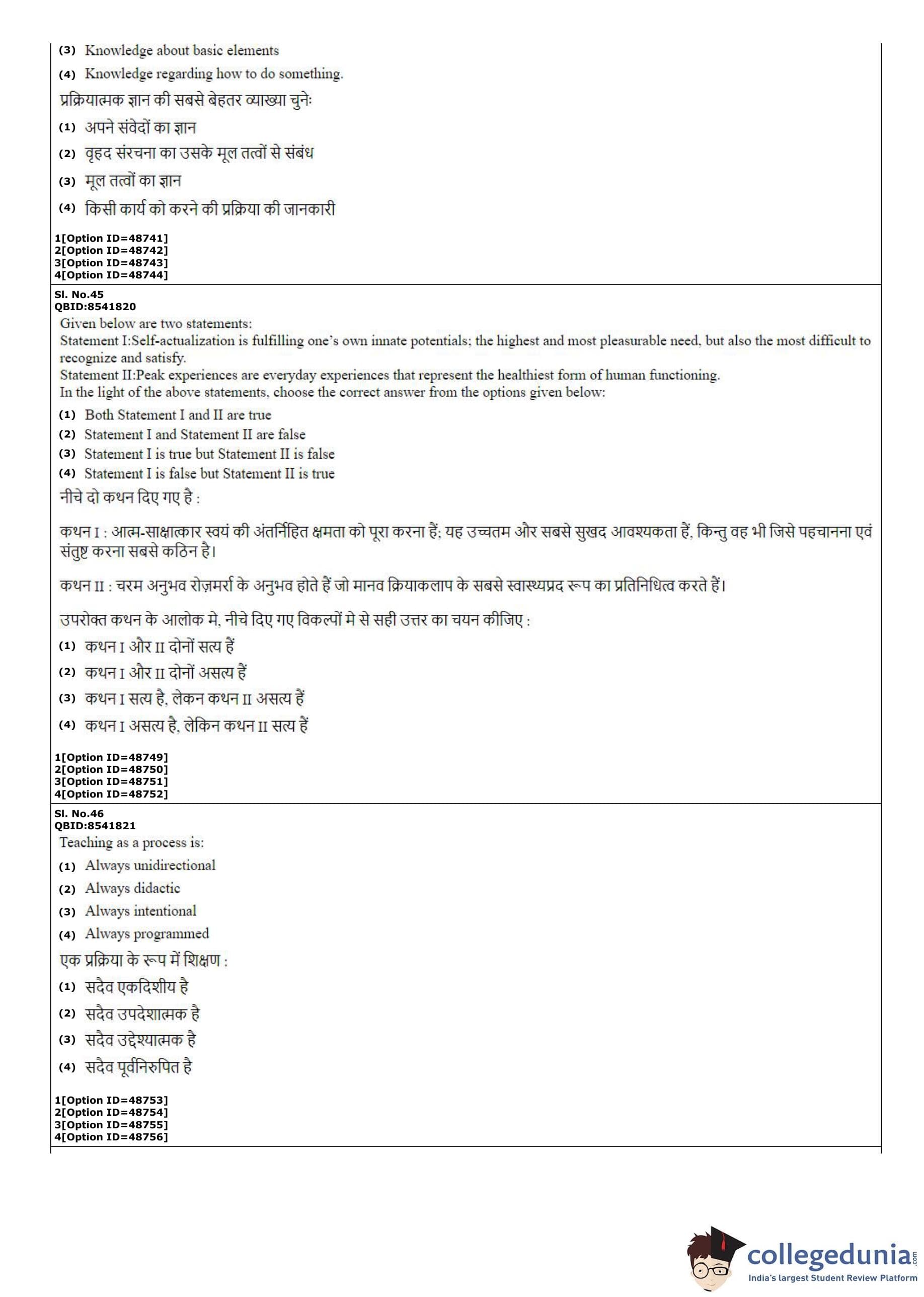 (3) Knowledge about basic elements

(4) Knowledge regarding how to do something.

प्रक्रियात्मक ज्ञान की सबसे बेहतर व्याख्या चुनेः

(1) अपने संवेदों का ज्ञान

(2) वृहद संरचना का उसके मूल तत्वों से संबंध

(3) मूल तत्वों का ज्ञान

(4) किसी कार्य को करने की प्रक्रिया की जानकारी

1[Option ID=48741]
2[Option ID=48742]
3[Option ID=48743]
4[Option ID=48744]

Sl. No.45
QBID:8541820

Given below are two statements:
Statement I:Self-actualization is fulfilling one's own innate potentials; the highest and most pleasurable need, but also the most difficult to recognize and satisfy.
Statement II:Peak experiences are everyday experiences that represent the healthiest form of human functioning.
In the light of the above statements, choose the correct answer from the options given below:

(1) Both Statement I and II are true
(2) Statement I and Statement II are false
(3) Statement I is true but Statement II is false
(4) Statement I is false but Statement II is true

नीचे दो कथन दिए गए है :

कथन I : आत्म-साक्षात्कार स्वयं की अंतर्निहित क्षमता को पूरा करना हैं; यह उच्चतम और सबसे सुखद आवश्यकता हैं, किन्तु वह भी जिसे पहचानना एवं संतुष्ट करना सबसे कठिन है।

कथन II : चरम अनुभव रोज़मर्रा के अनुभव होते हैं जो मानव क्रियाकलाप के सबसे स्वास्थ्यप्रद रूप का प्रतिनिधित्व करते हैं।

उपरोक्त कथन के आलोक मे, नीचे दिए गए विकल्पों मे से सही उत्तर का चयन कीजिए :

(1) कथन I और II दोनों सत्य हैं

(2) कथन I और II दोनों असत्य हैं

(3) कथन I सत्य है, लेकन कथन II असत्य हैं

(4) कथन I असत्य है, लेकिन कथन II सत्य हैं

1[Option ID=48749]
2[Option ID=48750]
3[Option ID=48751]
4[Option ID=48752]

Sl. No.46
QBID:8541821

Teaching as a process is:

(1) Always unidirectional
(2) Always didactic
(3) Always intentional
(4) Always programmed

एक प्रक्रिया के रूप में शिक्षण :

(1) सदैव एकदिशीय है

(2) सदैव उपदेशात्मक है

(3) सदैव उद्देश्यात्मक है

(4) सदैव पूर्वनिरुपित है

1[Option ID=48753]
2[Option ID=48754]
3[Option ID=48755]
4[Option ID=48756]

collegedunia.com
India's largest Student Review Platform